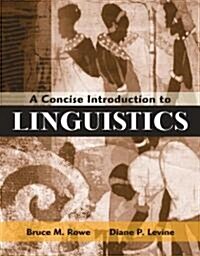 A Concise Introduction to
LINGUISTICS

Bruce M. Rowe Diane P. Levine